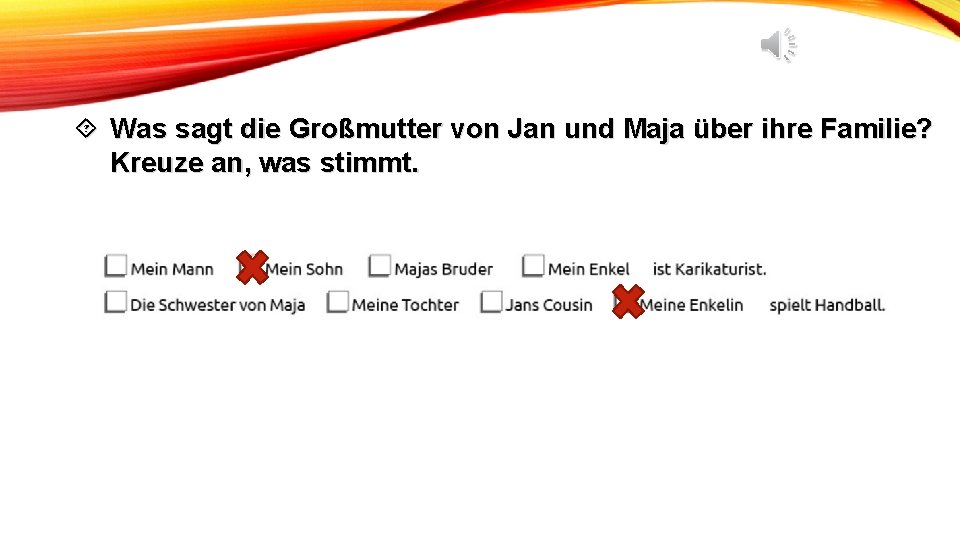 Was sagt die Großmutter von Jan und Maja über ihre Familie? Kreuze an, was stimmt.

Mein Mann Mein Sohn Majas Bruder Mein Enkel ist Karikaturist.

Die Schwester von Maja Meine Tochter Jans Cousin Meine Enkelin spielt Handball.